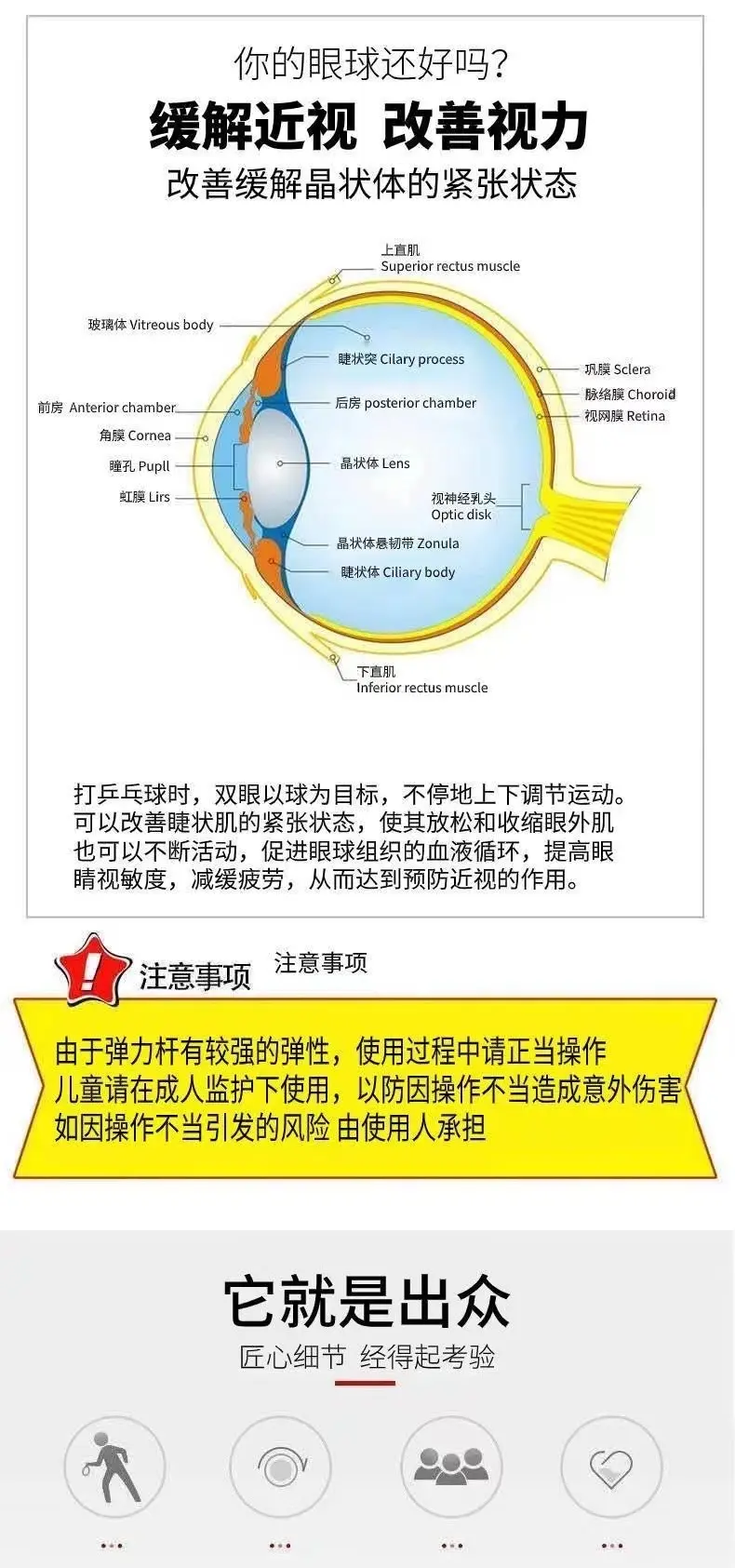 你的眼球还好吗？

缓解近视 改善视力

改善缓解晶状体的紧张状态

上直肌
Superior rectus muscle

玻璃体 Vitreous body

睫状突 Cilary process

巩膜 Sclera

脉络膜 Choroid

视网膜 Retina

前房 Anterior chamber

后房 posterior chamber

角膜 Cornea

瞳孔 Pupll

晶状体 Lens

虹膜 Lirs

视神经乳头
Optic disk

晶状体悬韧带 Zonula

睫状体 Ciliary body

下直肌
Inferior rectus muscle

打乒乓球时，双眼以球为目标，不停地上下调节运动。可以改善睫状肌的紧张状态，使其放松和收缩眼外肌也可以不断活动，促进眼球组织的血液循环，提高眼睛视敏度，减缓疲劳，从而达到预防近视的作用。

注意事项 注意事项

由于弹力杆有较强的弹性，使用过程中请正当操作
儿童请在成人监护下使用，以防因操作不当造成意外伤害
如因操作不当引发的风险 由使用人承担

它就是出众

匠心细节 经得起考验